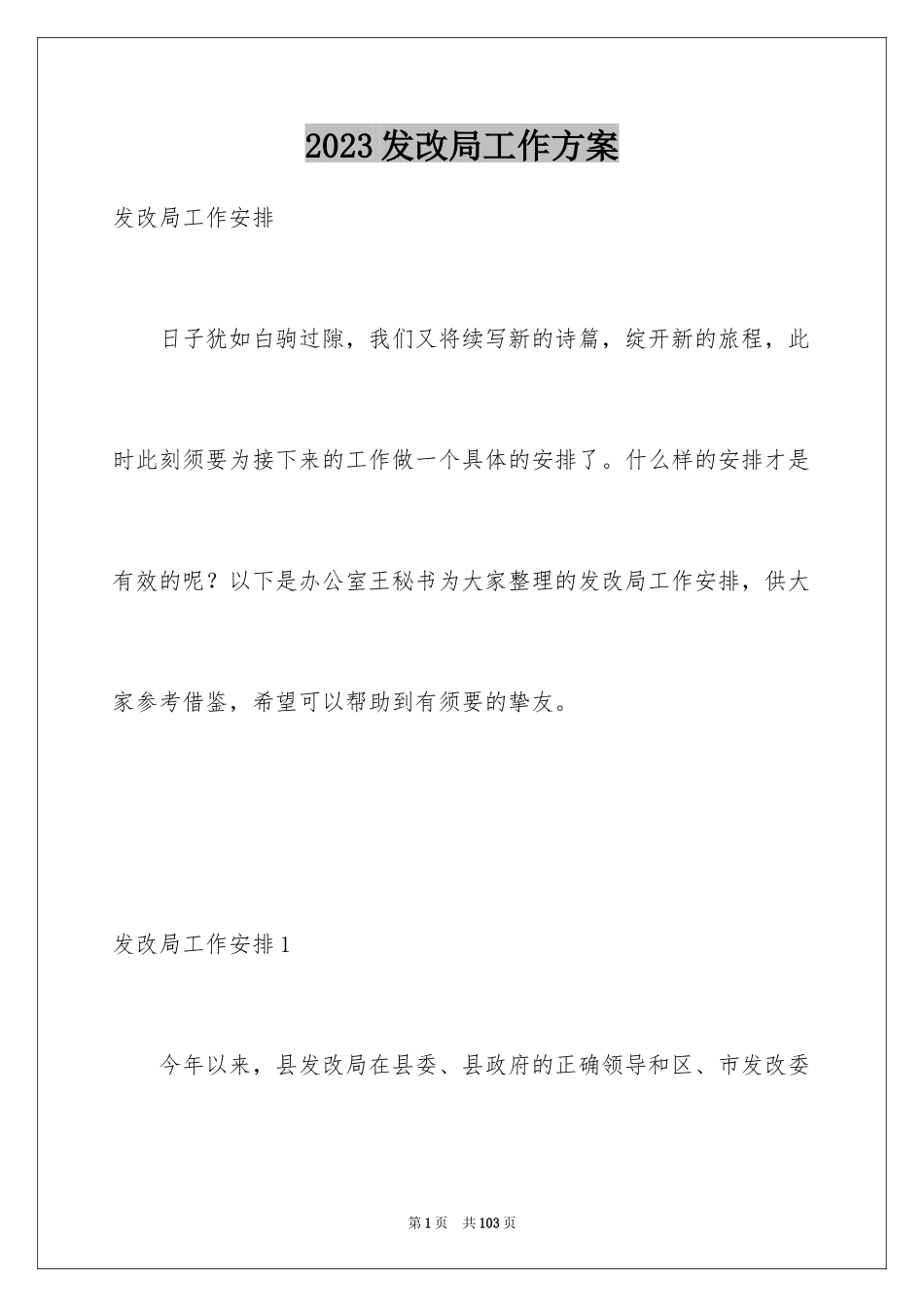 2023发改局工作方案

发改局工作安排

日子犹如白驹过隙，我们又将续写新的诗篇，绽开新的旅程，此时此刻须要为接下来的工作做一个具体的安排了。什么样的安排才是有效的呢？以下是办公室王秘书为大家整理的发改局工作安排，供大家参考借鉴，希望可以帮助到有须要的挚友。

发改局工作安排1

今年以来，县发改局在县委、县政府的正确领导和区、市发改委

第1页 共103页